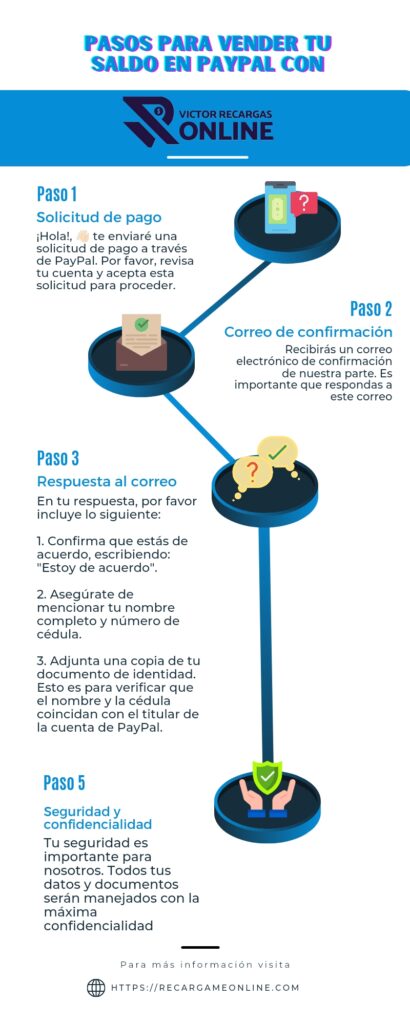 PASOS PARA VENDER TU SALDO EN PAYPAL CON

VICTOR RECARGAS ONLINE

Paso 1

Solicitud de pago

¡Hola!, 👋🏻 te enviaré una solicitud de pago a través de PayPal. Por favor, revisa tu cuenta y acepta esta solicitud para proceder.

Paso 2

Correo de confirmación

Recibirás un correo electrónico de confirmación de nuestra parte. Es importante que respondas a este correo

Paso 3

Respuesta al correo

En tu respuesta, por favor incluye lo siguiente:

1. Confirma que estás de acuerdo, escribiendo: "Estoy de acuerdo".

2. Asegúrate de mencionar tu nombre completo y número de cédula.

3. Adjunta una copia de tu documento de identidad. Esto es para verificar que el nombre y la cédula coincidan con el titular de la cuenta de PayPal.

Paso 5

Seguridad y confidencialidad

Tu seguridad es importante para nosotros. Todos tus datos y documentos serán manejados con la máxima confidencialidad

Para más información visita

HTTPS://RECARGAMEONLINE.COM